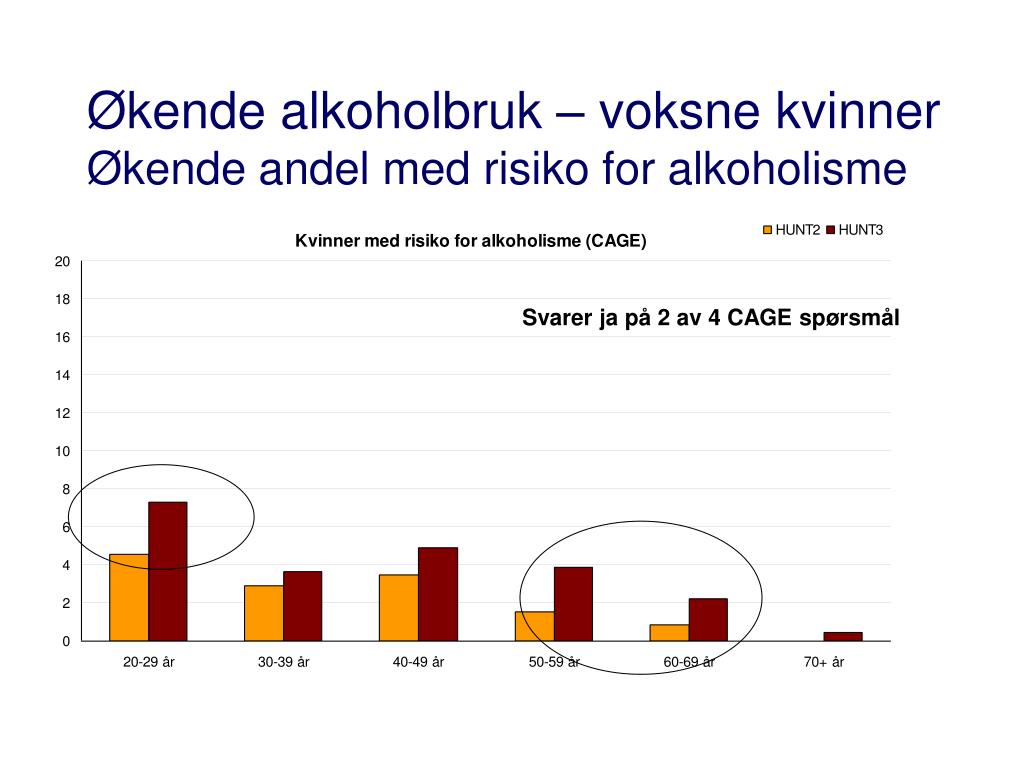 Økende alkoholbruk – voksne kvinner
Økende andel med risiko for alkoholisme

Kvinner med risiko for alkoholisme (CAGE)

HUNT2 HUNT3

Svarer ja på 2 av 4 CAGE spørsmål

20
18
16
14
12
10
8
6
4
2
0

20-29 år
30-39 år
40-49 år
50-59 år
60-69 år
70+ år